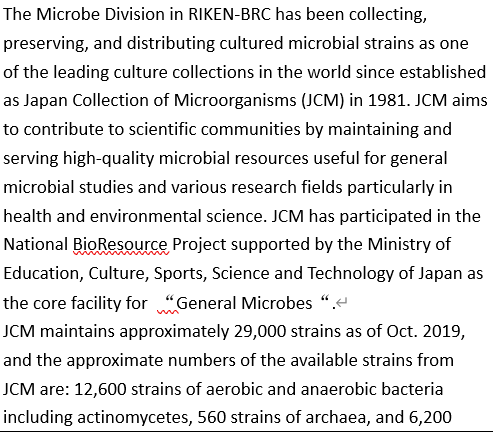 The Microbe Division in RIKEN-BRC has been collecting, preserving, and distributing cultured microbial strains as one of the leading culture collections in the world since established as Japan Collection of Microorganisms (JCM) in 1981. JCM aims to contribute to scientific communities by maintaining and serving high-quality microbial resources useful for general microbial studies and various research fields particularly in health and environmental science. JCM has participated in the National BioResource Project supported by the Ministry of Education, Culture, Sports, Science and Technology of Japan as the core facility for “General Microbes “.

JCM maintains approximately 29,000 strains as of Oct. 2019, and the approximate numbers of the available strains from JCM are: 12,600 strains of aerobic and anaerobic bacteria including actinomycetes, 560 strains of archaea, and 6,200